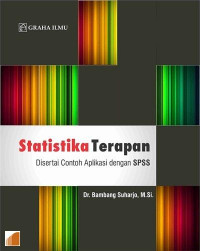 GRAHA ILMU

Statistika Terapan

Disertai Contoh Aplikasi dengan SPSS

Dr. Bambang Suharjo, M.Si.